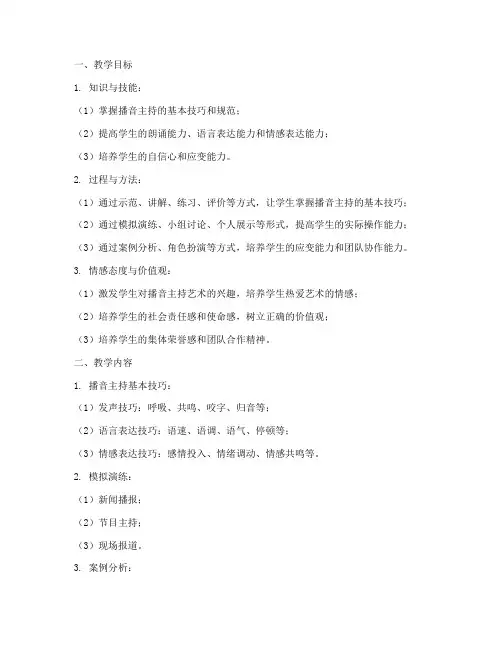 一、教学目标

1. 知识与技能：

（1）掌握播音主持的基本技巧和规范；

（2）提高学生的朗诵能力、语言表达能力和情感表达能力；

（3）培养学生的自信心和应变能力。

2. 过程与方法：

（1）通过示范、讲解、练习、评价等方式，让学生掌握播音主持的基本技巧；

（2）通过模拟演练、小组讨论、个人展示等形式，提高学生的实际操作能力；

（3）通过案例分析、角色扮演等方式，培养学生的应变能力和团队协作能力。

3. 情感态度与价值观：

（1）激发学生对播音主持艺术的兴趣，培养学生热爱艺术的情感；

（2）培养学生的社会责任感和使命感，树立正确的价值观；

（3）培养学生的集体荣誉感和团队合作精神。

二、教学内容

1. 播音主持基本技巧：

（1）发声技巧：呼吸、共鸣、咬字、归音等；

（2）语言表达技巧：语速、语调、语气、停顿等；

（3）情感表达技巧：感情投入、情绪调动、情感共鸣等。

2. 模拟演练：

（1）新闻播报；

（2）节目主持；

（3）现场报道。

3. 案例分析：